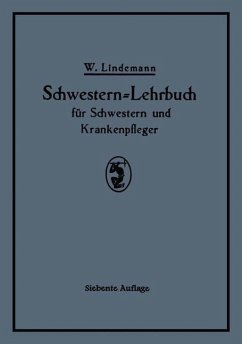 W. Lindemann

Schwestern=Lehrbuch
für Schwestern und
Krankenpfleger

Siebente Auflage